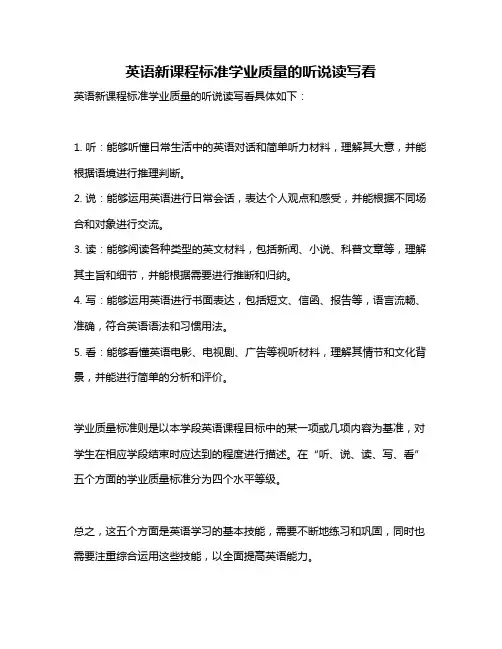 英语新课程标准学业质量的听说读写看

英语新课程标准学业质量的听说读写看具体如下：

1. 听：能够听懂日常生活中的英语对话和简单听力材料，理解其大意，并能根据语境进行推理判断。

2. 说：能够运用英语进行日常会话，表达个人观点和感受，并能根据不同场合和对象进行交流。

3. 读：能够阅读各种类型的英文材料，包括新闻、小说、科普文章等，理解其主旨和细节，并能根据需要进行推断和归纳。

4. 写：能够运用英语进行书面表达，包括短文、信函、报告等，语言流畅、准确，符合英语语法和习惯用法。

5. 看：能够看懂英语电影、电视剧、广告等视听材料，理解其情节和文化背景，并能进行简单的分析和评价。

学业质量标准则是以本学段英语课程目标中的某一项或几项内容为基准，对学生在相应学段结束时应达到的程度进行描述。在“听、说、读、写、看”五个方面的学业质量标准分为四个水平等级。

总之，这五个方面是英语学习的基本技能，需要不断地练习和巩固，同时也需要注重综合运用这些技能，以全面提高英语能力。